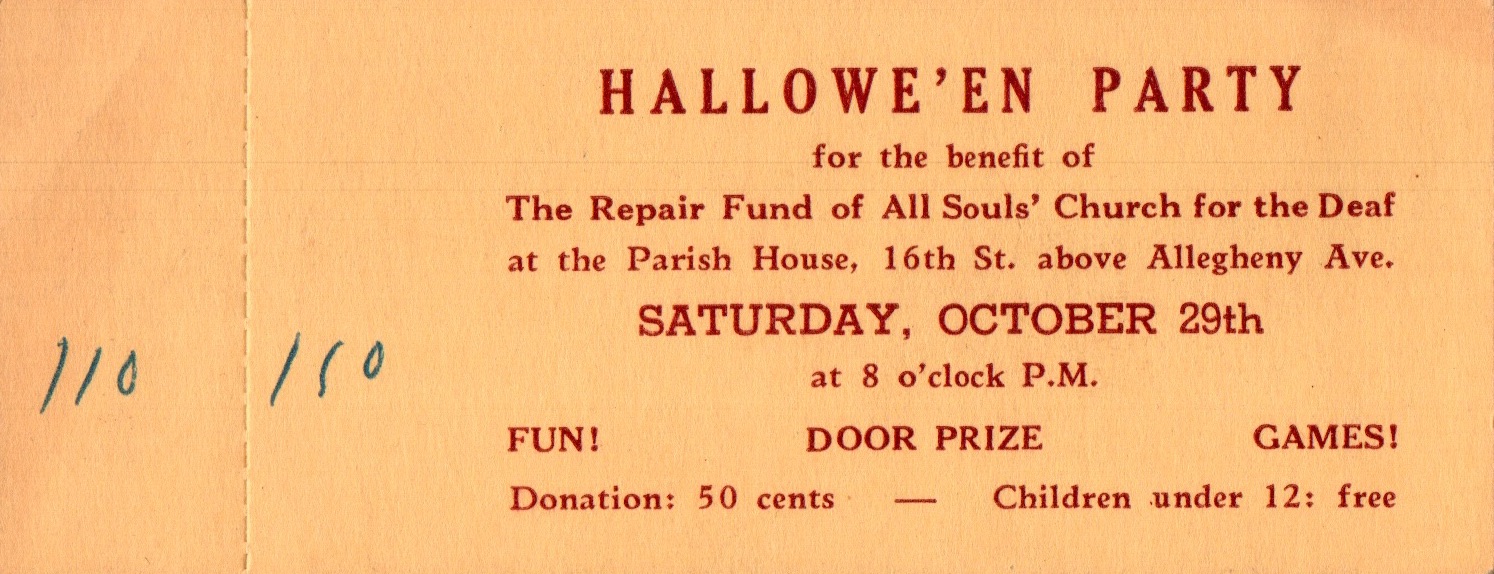 110

110

HALLOWE'EN PARTY

for the benefit of

The Repair Fund of All Souls' Church for the Deaf

at the Parish House, 16th St. above Allegheny Ave.

SATURDAY, OCTOBER 29th

at 8 o'clock P.M.

FUN! DOOR PRIZE GAMES!

Donation: 50 cents — Children under 12: free